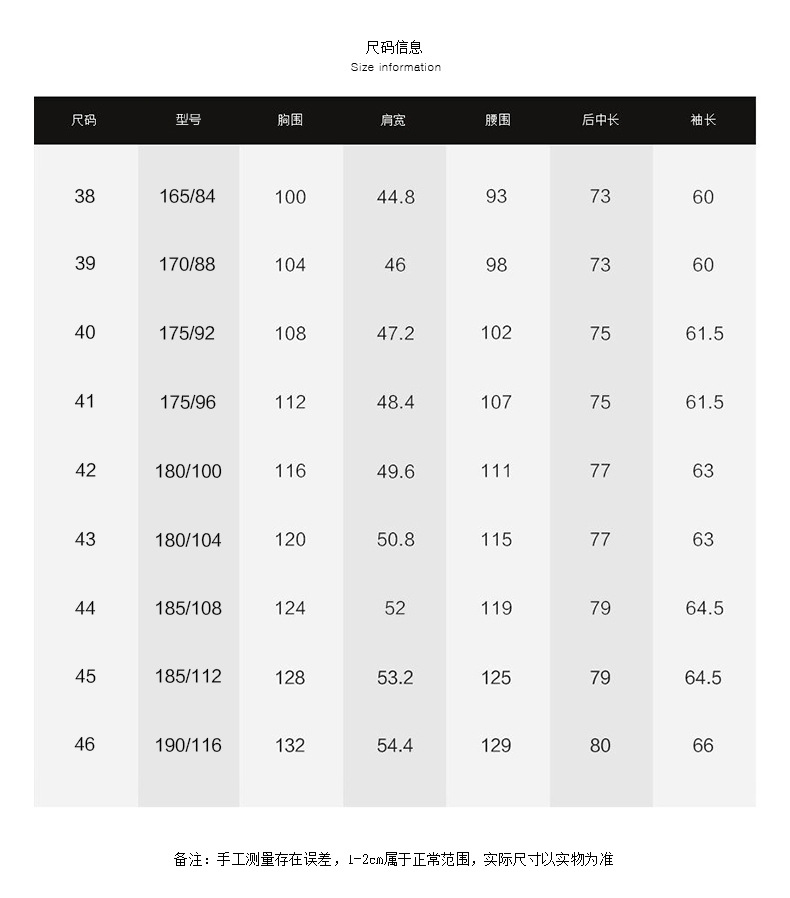 尺码信息
Size information

| 尺码 | 型号 | 胸围 | 肩宽 | 腰围 | 后中长 | 袖长 |
|---|---|---|---|---|---|---|
| 38 | 165/84 | 100 | 44.8 | 93 | 73 | 60 |
| 39 | 170/88 | 104 | 46 | 98 | 73 | 60 |
| 40 | 175/92 | 108 | 47.2 | 102 | 75 | 61.5 |
| 41 | 175/96 | 112 | 48.4 | 107 | 75 | 61.5 |
| 42 | 180/100 | 116 | 49.6 | 111 | 77 | 63 |
| 43 | 180/104 | 120 | 50.8 | 115 | 77 | 63 |
| 44 | 185/108 | 124 | 52 | 119 | 79 | 64.5 |
| 45 | 185/112 | 128 | 53.2 | 125 | 79 | 64.5 |
| 46 | 190/116 | 132 | 54.4 | 129 | 80 | 66 |

备注：手工测量存在误差，1-2cm属于正常范围，实际尺寸以实物为准